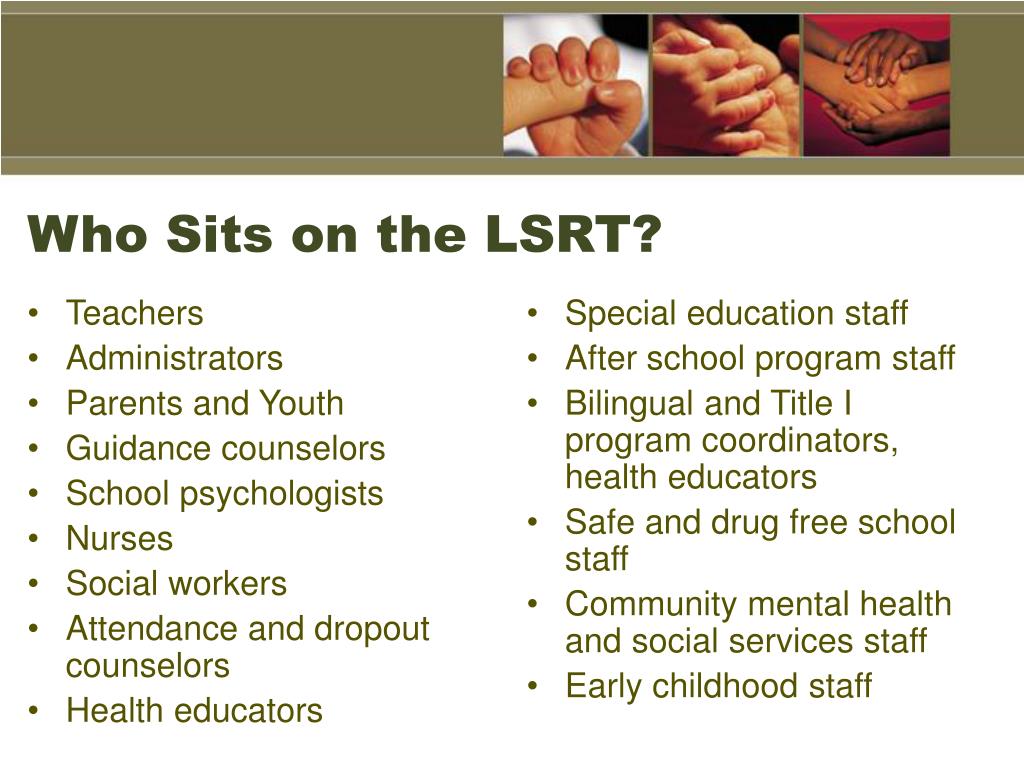 Who Sits on the LSRT?

• Teachers
• Administrators
• Parents and Youth
• Guidance counselors
• School psychologists
• Nurses
• Social workers
• Attendance and dropout counselors
• Health educators

• Special education staff
• After school program staff
• Bilingual and Title I program coordinators, health educators
• Safe and drug free school staff
• Community mental health and social services staff
• Early childhood staff